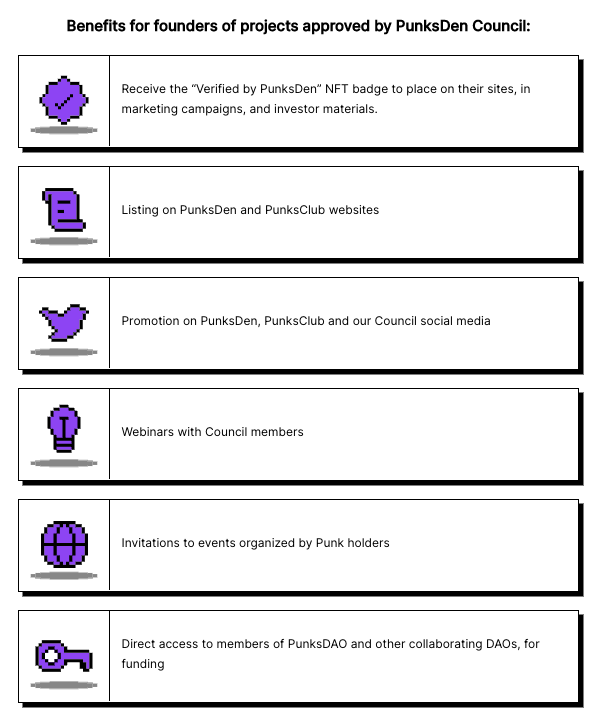 Benefits for founders of projects approved by PunksDen Council:

Receive the “Verified by PunksDen” NFT badge to place on their sites, in marketing campaigns, and investor materials.

Listing on PunksDen and PunksClub websites

Promotion on PunksDen, PunksClub and our Council social media

Webinars with Council members

Invitations to events organized by Punk holders

Direct access to members of PunksDAO and other collaborating DAOs, for funding